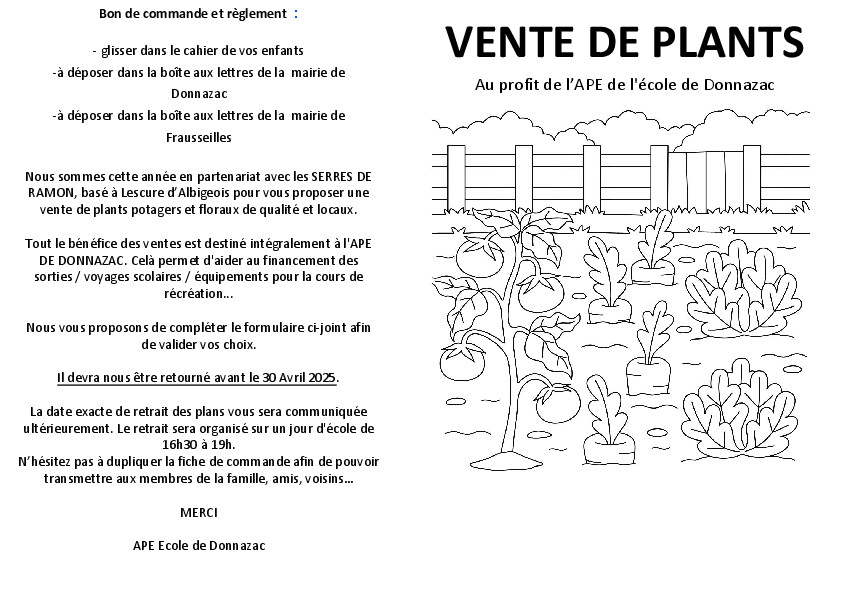 Bon de commande et règlement :

- glisser dans le cahier de vos enfants
-à déposer dans la boîte aux lettres de la mairie de Donnazac
-à déposer dans la boîte aux lettres de la mairie de Frausseilles

Nous sommes cette année en partenariat avec les SERRES DE RAMON, basé à Lescure d'Albigeois pour vous proposer une vente de plants potagers et floraux de qualité et locaux.

Tout le bénéfice des ventes est destiné intégralement à l'APE DE DONNAZAC. Celà permet d'aider au financement des sorties / voyages scolaires / équipements pour la cours de récréation...

Nous vous proposons de compléter le formulaire ci-joint afin de valider vos choix.

Il devra nous être retourné avant le 30 Avril 2025.

La date exacte de retrait des plans vous sera communiquée ultérieurement. Le retrait sera organisé sur un jour d'école de 16h30 à 19h.
N'hésitez pas à dupliquer la fiche de commande afin de pouvoir transmettre aux membres de la famille, amis, voisins...

MERCI

APE Ecole de Donnazac

VENTE DE PLANTS

Au profit de l'APE de l'école de Donnazac